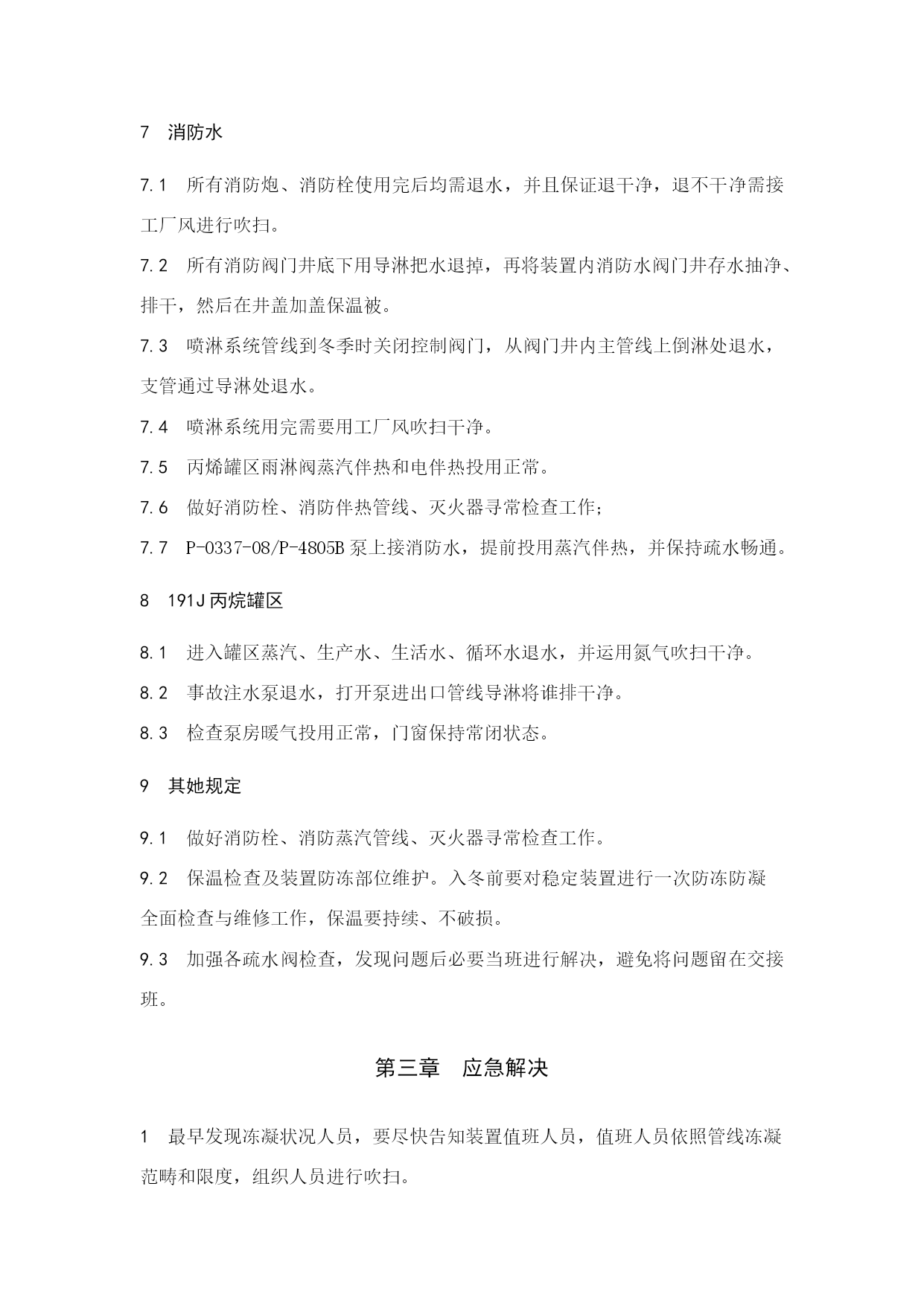 7 消防水

7.1 所有消防炮、消防栓使用完后均需退水，并且保证退干净，退不干净需接工厂风进行吹扫。

7.2 所有消防阀门井底下用导淋把水退掉，再将装置内消防水阀门井存水抽净、排干，然后在井盖加盖保温被。

7.3 喷淋系统管线到冬季时关闭控制阀门，从阀门井内主管线上倒淋处退水，支管通过导淋处退水。

7.4 喷淋系统用完需要用工厂风吹扫干净。

7.5 丙烯罐区雨淋阀蒸汽伴热和电伴热投用正常。

7.6 做好消防栓、消防伴热管线、灭火器寻常检查工作；

7.7 P-0337-08/P-4805B 泵上接消防水，提前投用蒸汽伴热，并保持疏水畅通。

8 191J 丙烷罐区

8.1 进入罐区蒸汽、生产水、生活水、循环水退水，并运用氮气吹扫干净。

8.2 事故注水泵退水，打开泵进出口管线导淋将谁排干净。

8.3 检查泵房暖气投用正常，门窗保持常闭状态。

9 其她规定

9.1 做好消防栓、消防蒸汽管线、灭火器寻常检查工作。

9.2 保温检查及装置防冻部位维护。入冬前要对稳定装置进行一次防冻防凝全面检查与维修工作，保温要持续、不破损。

9.3 加强各疏水阀检查，发现问题后必要当班进行解决，避免将问题留在交接班。

第三章 应急解决

1 最早发现冻凝状况人员，要尽快告知装置值班人员，值班人员依照管线冻凝范畴和限度，组织人员进行吹扫。